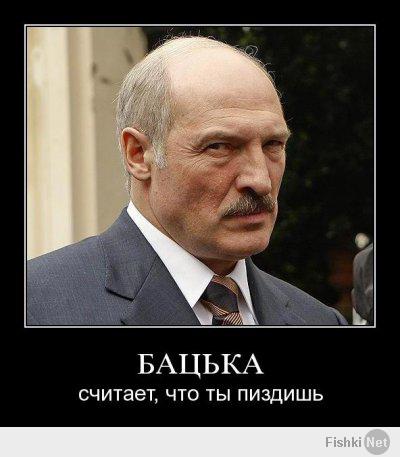 БАЦЬКА
считает, что ты пиздишь

Fishki Net